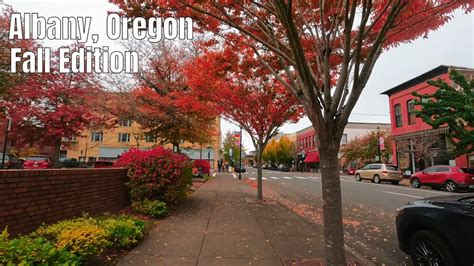 Albany, Oregon
Fall Edition